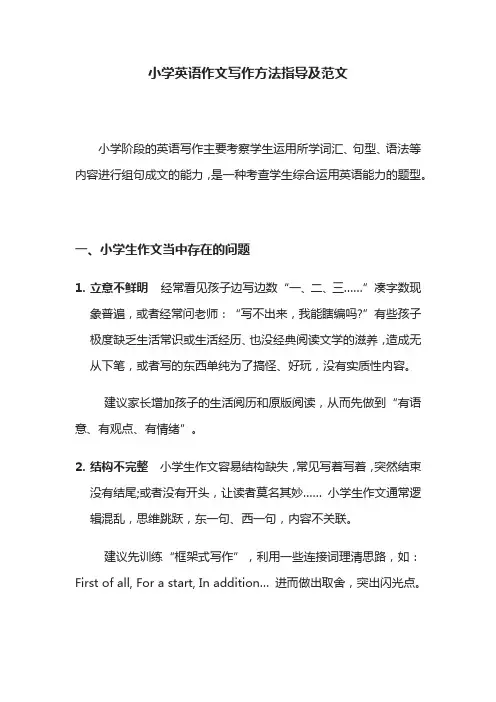 小学英语作文写作方法指导及范文

小学阶段的英语写作主要考察学生运用所学词汇、句型、语法等内容进行组句成文的能力，是一种考查学生综合运用英语能力的题型。

一、小学生作文当中存在的问题

1. 立意不鲜明　经常看见孩子边写边数“一、二、三……”凑字数现象普遍，或者经常问老师：“写不出来，我能瞎编吗?”有些孩子极度缺乏生活常识或生活经历、也没经典阅读文学的滋养，造成无从下笔，或者写的东西单纯为了搞怪、好玩，没有实质性内容。

建议家长增加孩子的生活阅历和原版阅读，从而先做到“有语意、有观点、有情绪”。

2. 结构不完整　小学生作文容易结构缺失，常见写着写着，突然结束没有结尾;或者没有开头，让读者莫名其妙…… 小学生作文通常逻辑混乱，思维跳跃，东一句、西一句，内容不关联。

建议先训练“框架式写作”，利用一些连接词理清思路，如：First of all, For a start, In addition... 进而做出取舍，突出闪光点。